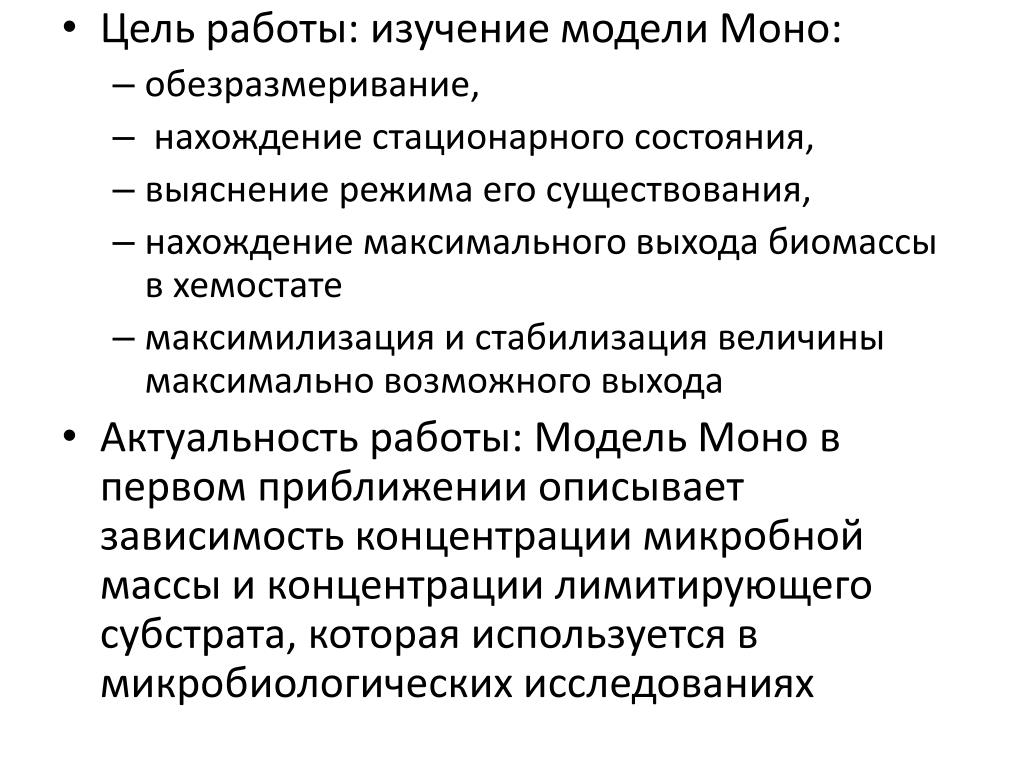 • Цель работы: изучение модели Моно:
– обезразмеривание,
– нахождение стационарного состояния,
– выяснение режима его существования,
– нахождение максимального выхода биомассы в хемостате
– максимилизация и стабилизация величины максимально возможного выхода

• Актуальность работы: Модель Моно в первом приближении описывает зависимость концентрации микробной массы и концентрации лимитирующего субстрата, которая используется в микробиологических исследованиях